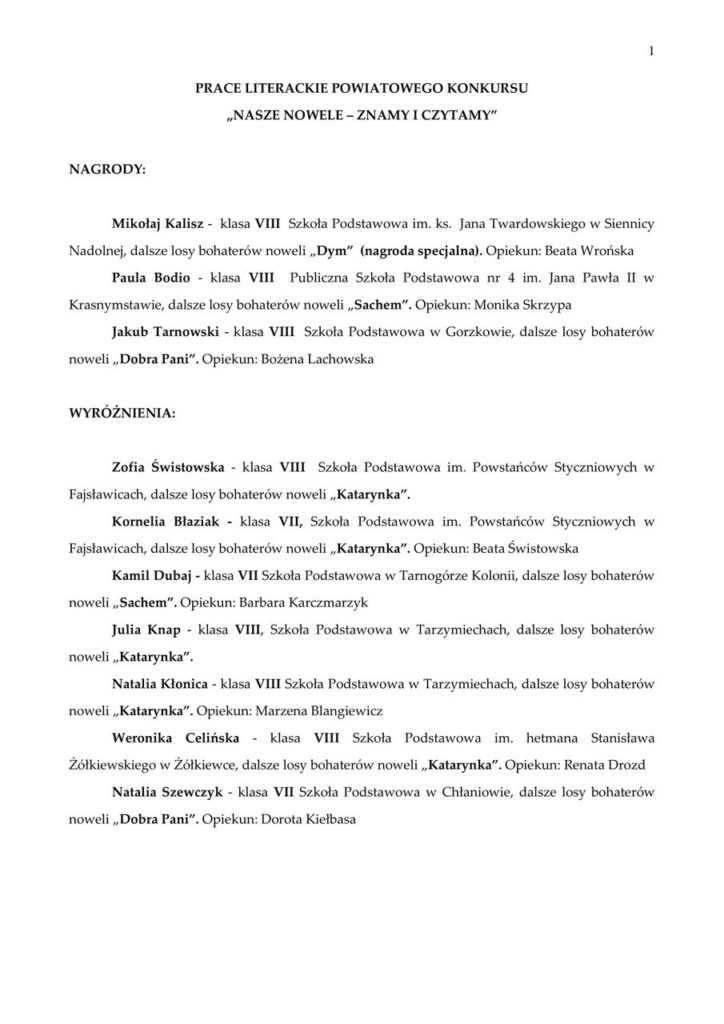 1

PRACE LITERACKIE POWIATOWEGO KONKURSU
„NASZE NOWELE – ZNAMY I CZYTAMY"

NAGRODY:

Mikołaj Kalisz - klasa VIII Szkoła Podstawowa im. ks. Jana Twardowskiego w Siennicy Nadolnej, dalsze losy bohaterów noweli „Dym" (nagroda specjalna). Opiekun: Beata Wrońska

Paula Bodio - klasa VIII Publiczna Szkoła Podstawowa nr 4 im. Jana Pawła II w Krasnymstawie, dalsze losy bohaterów noweli „Sachem". Opiekun: Monika Skrzypa

Jakub Tarnowski - klasa VIII Szkoła Podstawowa w Gorzkowie, dalsze losy bohaterów noweli „Dobra Pani". Opiekun: Bożena Lachowska

WYRÓŻNIENIA:

Zofia Świstowska - klasa VIII Szkoła Podstawowa im. Powstańców Styczniowych w Fajsławicach, dalsze losy bohaterów noweli „Katarynka".

Kornelia Błaziak - klasa VII, Szkoła Podstawowa im. Powstańców Styczniowych w Fajsławicach, dalsze losy bohaterów noweli „Katarynka". Opiekun: Beata Świstowska

Kamil Dubaj - klasa VII Szkoła Podstawowa w Tarnogórze Kolonii, dalsze losy bohaterów noweli „Sachem". Opiekun: Barbara Karczmarzyk

Julia Knap - klasa VIII, Szkoła Podstawowa w Tarzymiechach, dalsze losy bohaterów noweli „Katarynka".

Natalia Kłonica - klasa VIII Szkoła Podstawowa w Tarzymiechach, dalsze losy bohaterów noweli „Katarynka". Opiekun: Marzena Blangiewicz

Weronika Celińska - klasa VIII Szkoła Podstawowa im. hetmana Stanisława Żółkiewskiego w Żółkiewce, dalsze losy bohaterów noweli „Katarynka". Opiekun: Renata Drozd

Natalia Szewczyk - klasa VII Szkoła Podstawowa w Chłaniowie, dalsze losy bohaterów noweli „Dobra Pani". Opiekun: Dorota Kiełbasa